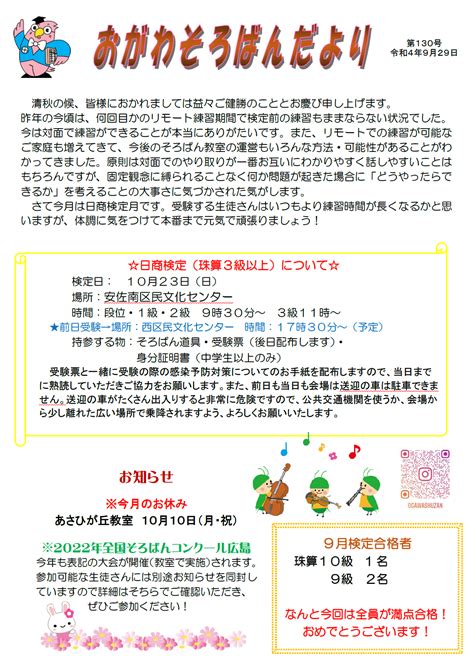 おがわそろばんだより

第130号
令和4年9月29日

清秋の候、皆様におかれましては益々ご健勝のこととお慶び申し上げます。
昨年の今頃は、何回目かのリモート練習期間で検定前の練習もままならない状況でした。今は対面で練習ができることが本当にありがたいです。また、リモートでの練習が可能なご家庭も増えてきて、今後のそろばん教室の運営もいろんな方法・可能性があることがわかってきました。原則は対面でのやり取りが一番お互いにわかりやすく話しやすいことはもちろんですが、固定観念に縛られることなく何か問題が起きた場合に「どうやったらできるか」を考えることの大事さに気づかされた気がします。
さて今月は日商検定月です。受験する生徒さんはいつもより練習時間が長くなるかと思いますが、体調に気をつけて本番まで元気で頑張りましょう！

☆日商検定（珠算３級以上）について☆
検定日：　１０月２３日（日）
場所：安佐南区民文化センター
時間：段位・１級・２級　９時３０分～　３級１１時～
★前日受験→場所：西区民文化センター　時間：１７時３０分～（予定）
持参する物：そろばん道具・受験票（後日配布します）・
身分証明書（中学生以上のみ）
受験票と一緒に受験の際の感染予防対策についてのお手紙を配布しますので、当日までに熟読していただきご協力をお願いします。また、前日も当日も会場は送迎の車は駐車できません。送迎の車がたくさん出入りすると非常に危険ですので、公共交通機関を使うか、会場から少し離れた広い場所で乗降されますよう、よろしくお願いいたします。

お知らせ
※今月のお休み
あさひが丘教室　10月10日（月・祝）

※2022年全国そろばんコンクール広島
今年も表記の大会が開催（教室で実施）されます。参加可能な生徒さんには別途お知らせを同封していますので詳細はそちらでご確認いただき、ぜひご参加ください！

OGAWASHUZAN

９月検定合格者
珠算１０級　１名
９級　２名
なんと今回は全員が満点合格！
おめでとうございます！